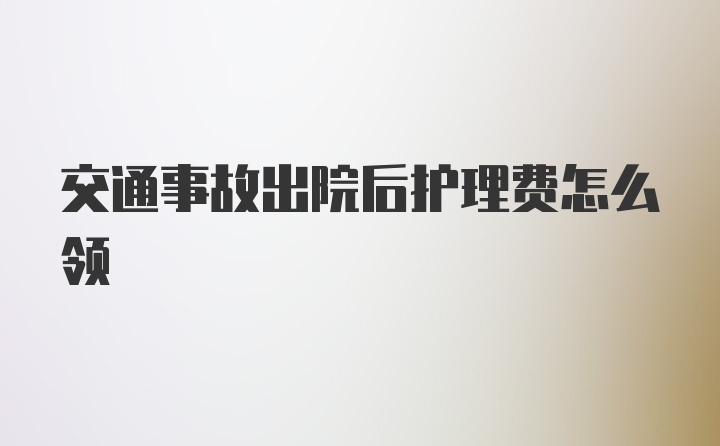 交通事故出院后护理费怎么领